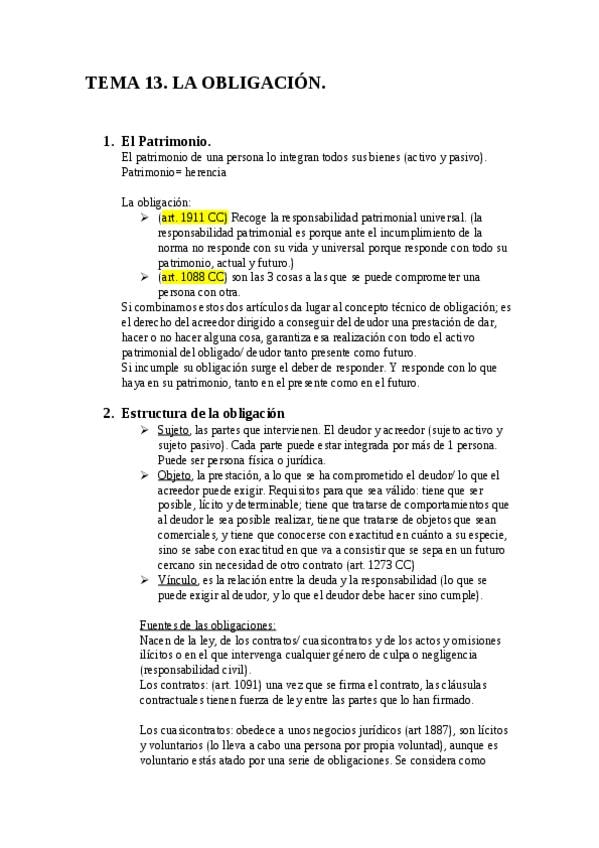 TEMA 13. LA OBLIGACIÓN.

1. El Patrimonio.
El patrimonio de una persona lo integran todos sus bienes (activo y pasivo).
Patrimonio= herencia

La obligación:
➢ (art. 1911 CC) Recoge la responsabilidad patrimonial universal. (la responsabilidad patrimonial es porque ante el incumplimiento de la norma no responde con su vida y universal porque responde con todo su patrimonio, actual y futuro.)
➢ (art. 1088 CC) son las 3 cosas a las que se puede comprometer una persona con otra.
Si combinamos estos dos artículos da lugar al concepto técnico de obligación; es el derecho del acreedor dirigido a conseguir del deudor una prestación de dar, hacer o no hacer alguna cosa, garantiza esa realización con todo el activo patrimonial del obligado/ deudor tanto presente como futuro.
Si incumple su obligación surge el deber de responder. Y responde con lo que haya en su patrimonio, tanto en el presente como en el futuro.

2. Estructura de la obligación
➢ Sujeto, las partes que intervienen. El deudor y acreedor (sujeto activo y sujeto pasivo). Cada parte puede estar integrada por más de 1 persona. Puede ser persona física o jurídica.
➢ Objeto, la prestación, a lo que se ha comprometido el deudor/ lo que el acreedor puede exigir. Requisitos para que sea válido: tiene que ser posible, lícito y determinable; tiene que tratarse de comportamientos que al deudor le sea posible realizar, tiene que tratarse de objetos que sean comerciales, y tiene que conocerse con exactitud en cuánto a su especie, sino se sabe con exactitud en que va a consistir que se sepa en un futuro cercano sin necesidad de otro contrato (art. 1273 CC)
➢ Vínculo, es la relación entre la deuda y la responsabilidad (lo que se puede exigir al deudor, y lo que el deudor debe hacer sino cumple).

Fuentes de las obligaciones:
Nacen de la ley, de los contratos/ cuasicontratos y de los actos y omisiones ilícitos o en el que intervenga cualquier género de culpa o negligencia (responsabilidad civil).
Los contratos: (art. 1091) una vez que se firma el contrato, las cláusulas contractuales tienen fuerza de ley entre las partes que lo han firmado.

Los cuasicontratos: obedece a unos negocios jurídicos (art 1887), son lícitos y voluntarios (lo lleva a cabo una persona por propia voluntad), aunque es voluntario estás atado por una serie de obligaciones. Se considera como